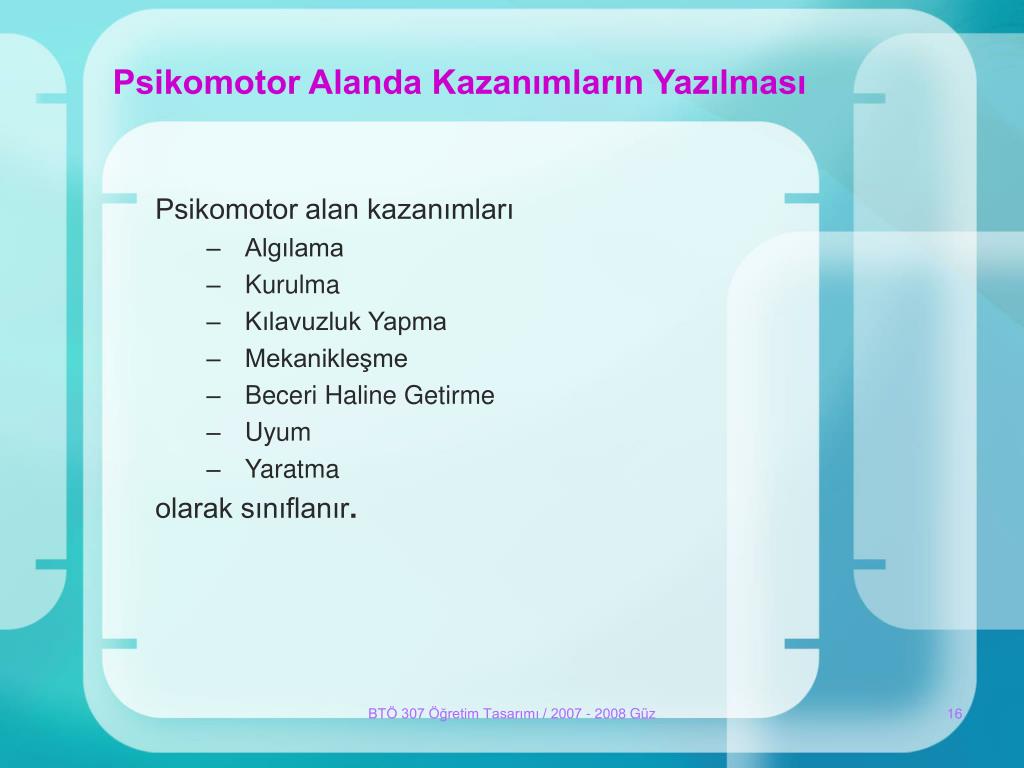 Psikomotor Alanda Kazanımların Yazılması

Psikomotor alan kazanımları
– Algılama
– Kurulma
– Kılavuzluk Yapma
– Mekanikleşme
– Beceri Haline Getirme
– Uyum
– Yaratma
olarak sınıflanır.

BTÖ 307 Öğretim Tasarımı / 2007 - 2008 Güz

16